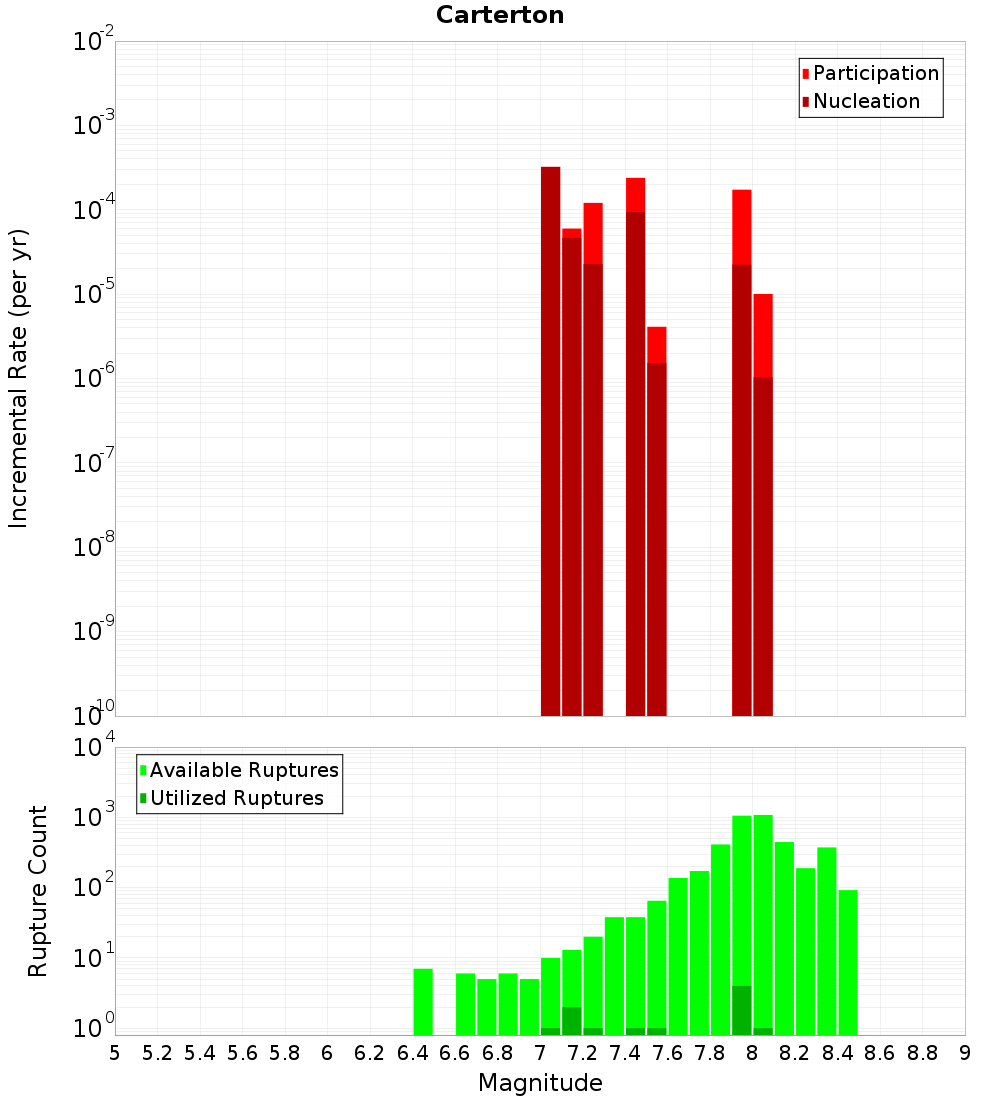 Carterton

Participation
Nucleation

Incremental Rate (per yr)

$10^{-2}$
$10^{-3}$
$10^{-4}$
$10^{-5}$
$10^{-6}$
$10^{-7}$
$10^{-8}$
$10^{-9}$
$10^{-10}$

Available Ruptures
Utilized Ruptures

Rupture Count

$10^{4}$
$10^{3}$
$10^{2}$
$10^{1}$
$10^{0}$

5 5.2 5.4 5.6 5.8 6 6.2 6.4 6.6 6.8 7 7.2 7.4 7.6 7.8 8 8.2 8.4 8.6 8.8 9

Magnitude